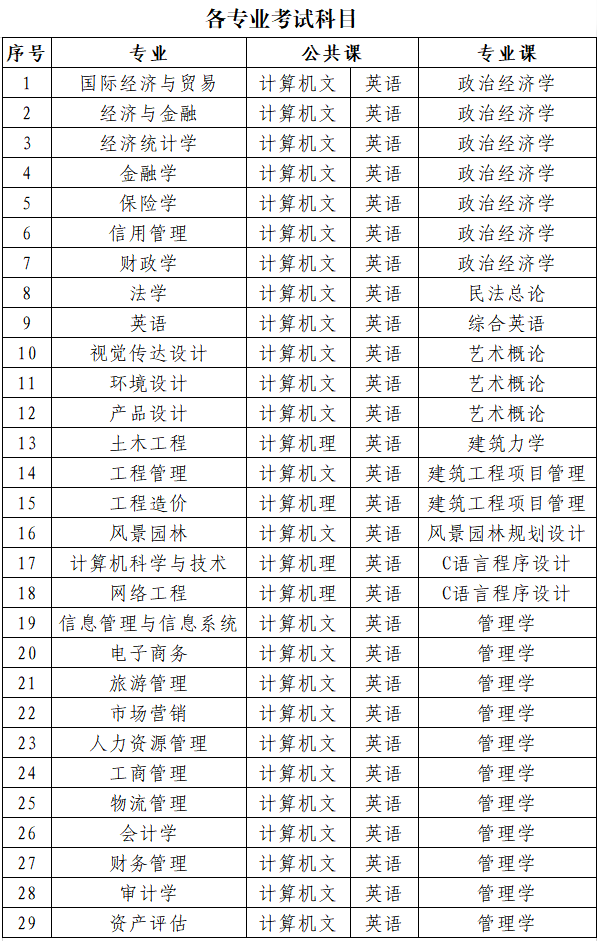 各专业考试科目

| 序号 | 专业 | 公共课 | | 专业课 |
|---|---|---|---|---|
| 1 | 国际经济与贸易 | 计算机文 | 英语 | 政治经济学 |
| 2 | 经济与金融 | 计算机文 | 英语 | 政治经济学 |
| 3 | 经济统计学 | 计算机文 | 英语 | 政治经济学 |
| 4 | 金融学 | 计算机文 | 英语 | 政治经济学 |
| 5 | 保险学 | 计算机文 | 英语 | 政治经济学 |
| 6 | 信用管理 | 计算机文 | 英语 | 政治经济学 |
| 7 | 财政学 | 计算机文 | 英语 | 政治经济学 |
| 8 | 法学 | 计算机文 | 英语 | 民法总论 |
| 9 | 英语 | 计算机文 | 英语 | 综合英语 |
| 10 | 视觉传达设计 | 计算机文 | 英语 | 艺术概论 |
| 11 | 环境设计 | 计算机文 | 英语 | 艺术概论 |
| 12 | 产品设计 | 计算机文 | 英语 | 艺术概论 |
| 13 | 土木工程 | 计算机理 | 英语 | 建筑力学 |
| 14 | 工程管理 | 计算机文 | 英语 | 建筑工程项目管理 |
| 15 | 工程造价 | 计算机理 | 英语 | 建筑工程项目管理 |
| 16 | 风景园林 | 计算机文 | 英语 | 风景园林规划设计 |
| 17 | 计算机科学与技术 | 计算机理 | 英语 | C语言程序设计 |
| 18 | 网络工程 | 计算机理 | 英语 | C语言程序设计 |
| 19 | 信息管理与信息系统 | 计算机文 | 英语 | 管理学 |
| 20 | 电子商务 | 计算机文 | 英语 | 管理学 |
| 21 | 旅游管理 | 计算机文 | 英语 | 管理学 |
| 22 | 市场营销 | 计算机文 | 英语 | 管理学 |
| 23 | 人力资源管理 | 计算机文 | 英语 | 管理学 |
| 24 | 工商管理 | 计算机文 | 英语 | 管理学 |
| 25 | 物流管理 | 计算机文 | 英语 | 管理学 |
| 26 | 会计学 | 计算机文 | 英语 | 管理学 |
| 27 | 财务管理 | 计算机文 | 英语 | 管理学 |
| 28 | 审计学 | 计算机文 | 英语 | 管理学 |
| 29 | 资产评估 | 计算机文 | 英语 | 管理学 |